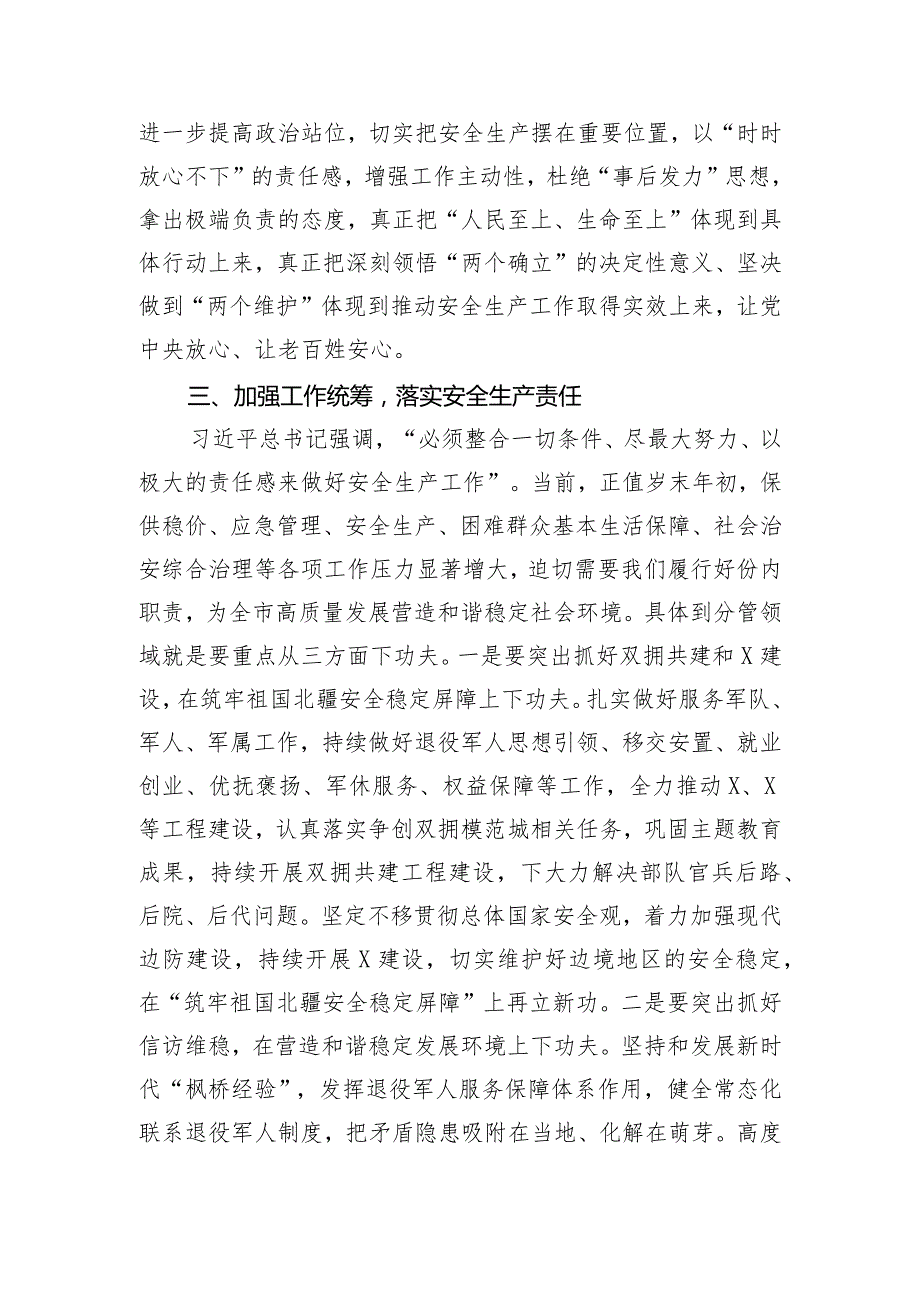 进一步提高政治站位，切实把安全生产摆在重要位置，以“时时放心不下”的责任感，增强工作主动性，杜绝“事后发力”思想，拿出极端负责的态度，真正把“人民至上、生命至上”体现到具体行动上来，真正把深刻领悟“两个确立”的决定性意义、坚决做到“两个维护”体现到推动安全生产工作取得实效上来，让党中央放心、让老百姓安心。

三、加强工作统筹，落实安全生产责任

习近平总书记强调，“必须整合一切条件、尽最大努力、以极大的责任感来做好安全生产工作”。当前，正值岁末年初，保供稳价、应急管理、安全生产、困难群众基本生活保障、社会治安综合治理等各项工作压力显著增大，迫切需要我们履行好份内职责，为全市高质量发展营造和谐稳定社会环境。具体到分管领域就是要重点从三方面下功夫。一是要突出抓好双拥共建和X建设，在筑牢祖国北疆安全稳定屏障上下功夫。扎实做好服务军队、军人、军属工作，持续做好退役军人思想引领、移交安置、就业创业、优抚褒扬、军休服务、权益保障等工作，全力推动X、X等工程建设，认真落实争创双拥模范城相关任务，巩固主题教育成果，持续开展双拥共建工程建设，下大力解决部队官兵后路、后院、后代问题。坚定不移贯彻总体国家安全观，着力加强现代边防建设，持续开展X建设，切实维护好边境地区的安全稳定，在“筑牢祖国北疆安全稳定屏障”上再立新功。二是要突出抓好信访维稳，在营造和谐稳定发展环境上下功夫。坚持和发展新时代“枫桥经验”，发挥退役军人服务保障体系作用，健全常态化联系退役军人制度，把矛盾隐患吸附在当地、化解在萌芽。高度